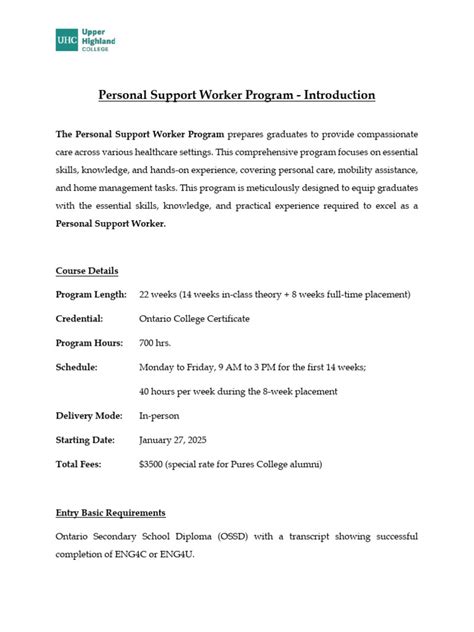 UHC Upper Highland COLLEGE

Personal Support Worker Program - Introduction

The Personal Support Worker Program prepares graduates to provide compassionate care across various healthcare settings. This comprehensive program focuses on essential skills, knowledge, and hands-on experience, covering personal care, mobility assistance, and home management tasks. This program is meticulously designed to equip graduates with the essential skills, knowledge, and practical experience required to excel as a Personal Support Worker.

Course Details

Program Length: 22 weeks (14 weeks in-class theory + 8 weeks full-time placement)

Credential: Ontario College Certificate

Program Hours: 700 hrs.

Schedule: Monday to Friday, 9 AM to 3 PM for the first 14 weeks;

40 hours per week during the 8-week placement

Delivery Mode: In-person

Starting Date: January 27, 2025

Total Fees: $3500 (special rate for Pures College alumni)

Entry Basic Requirements

Ontario Secondary School Diploma (OSSD) with a transcript showing successful completion of ENG4C or ENG4U.